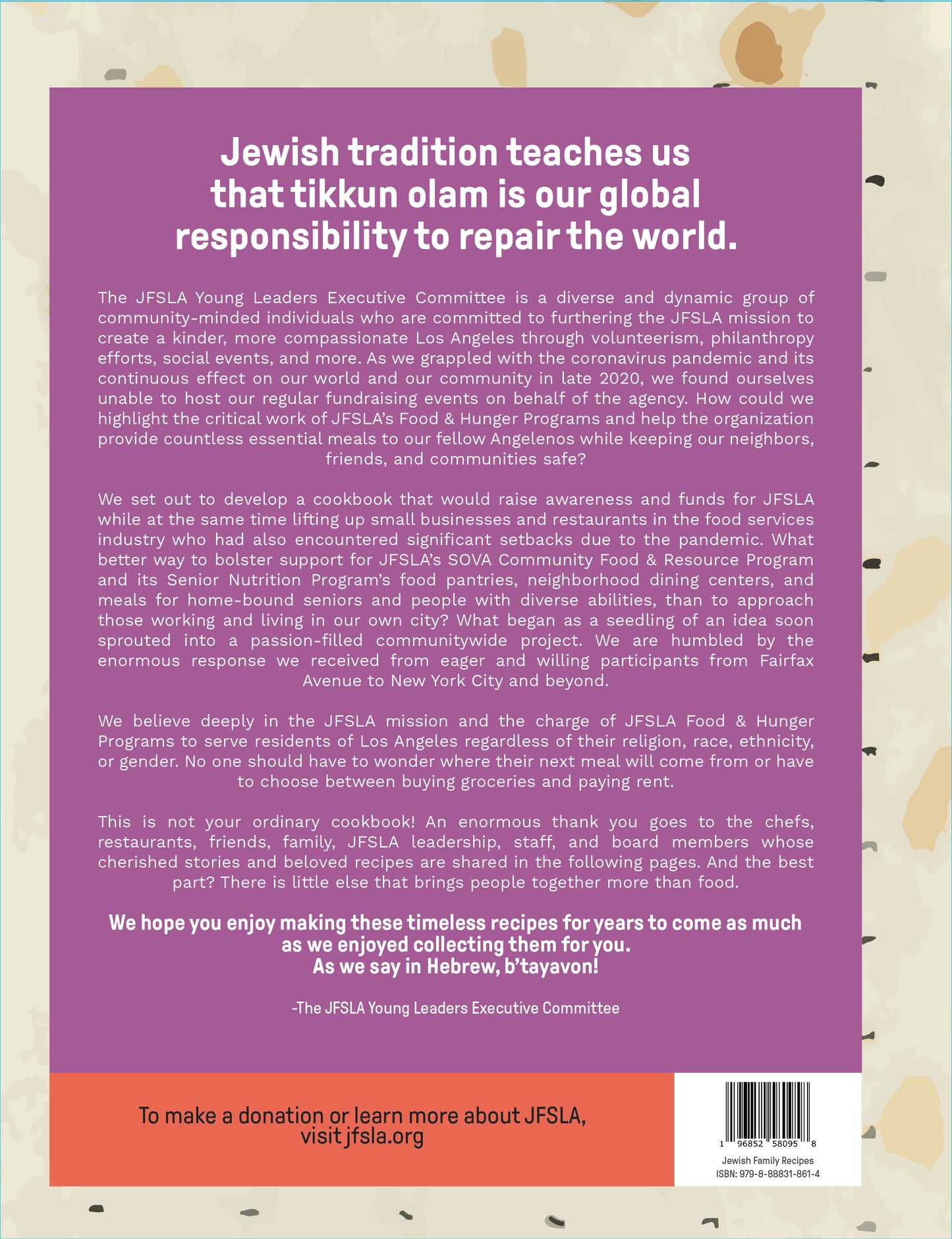 Jewish tradition teaches us that tikkun olam is our global responsibility to repair the world.

The JFSLA Young Leaders Executive Committee is a diverse and dynamic group of community-minded individuals who are committed to furthering the JFSLA mission to create a kinder, more compassionate Los Angeles through volunteerism, philanthropy efforts, social events, and more. As we grappled with the coronavirus pandemic and its continuous effect on our world and our community in late 2020, we found ourselves unable to host our regular fundraising events on behalf of the agency. How could we highlight the critical work of JFSLA's Food & Hunger Programs and help the organization provide countless essential meals to our fellow Angelenos while keeping our neighbors, friends, and communities safe?

We set out to develop a cookbook that would raise awareness and funds for JFSLA while at the same time lifting up small businesses and restaurants in the food services industry who had also encountered significant setbacks due to the pandemic. What better way to bolster support for JFSLA's SOVA Community Food & Resource Program and its Senior Nutrition Program's food pantries, neighborhood dining centers, and meals for home-bound seniors and people with diverse abilities, than to approach those working and living in our own city? What began as a seedling of an idea soon sprouted into a passion-filled communitywide project. We are humbled by the enormous response we received from eager and willing participants from Fairfax Avenue to New York City and beyond.

We believe deeply in the JFSLA mission and the charge of JFSLA Food & Hunger Programs to serve residents of Los Angeles regardless of their religion, race, ethnicity, or gender. No one should have to wonder where their next meal will come from or have to choose between buying groceries and paying rent.

This is not your ordinary cookbook! An enormous thank you goes to the chefs, restaurants, friends, family, JFSLA leadership, staff, and board members whose cherished stories and beloved recipes are shared in the following pages. And the best part? There is little else that brings people together more than food.

We hope you enjoy making these timeless recipes for years to come as much as we enjoyed collecting them for you.
As we say in Hebrew, b'tayavon!

-The JFSLA Young Leaders Executive Committee

To make a donation or learn more about JFSLA, visit jfsla.org

1 96852 58095 8
Jewish Family Recipes
ISBN: 979-8-88831-861-4